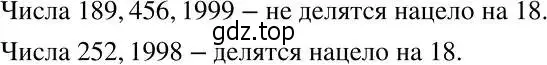 Числа 189, 456, 1999 – не делятся нацело на 18.
gdz.top
Числа 252, 1998 – делятся нацело на 18.